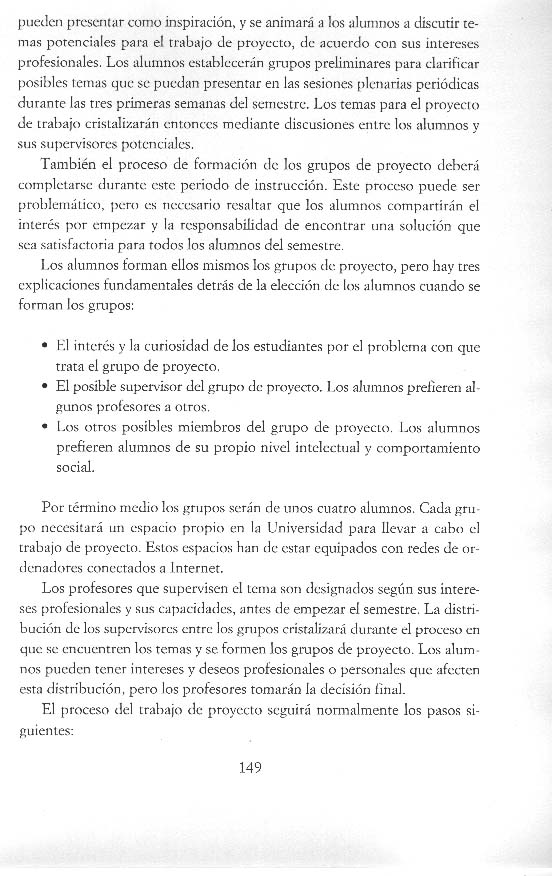 pueden presentar como inspiración, y se animará a los alumnos a discutir temas potenciales para el trabajo de proyecto, de acuerdo con sus intereses profesionales. Los alumnos establecerán grupos preliminares para clarificar posibles temas que se puedan presentar en las sesiones plenarias periódicas durante las tres primeras semanas del semestre. Los temas para el proyecto de trabajo cristalizarán entonces mediante discusiones entre los alumnos y sus supervisores potenciales.

También el proceso de formación de los grupos de proyecto deberá completarse durante este periodo de instrucción. Este proceso puede ser problemático, pero es necesario resaltar que los alumnos compartirán el interés por empezar y la responsabilidad de encontrar una solución que sea satisfactoria para todos los alumnos del semestre.

Los alumnos forman ellos mismos los grupos de proyecto, pero hay tres explicaciones fundamentales detrás de la elección de los alumnos cuando se forman los grupos:

• El interés y la curiosidad de los estudiantes por el problema con que trata el grupo de proyecto.
• El posible supervisor del grupo de proyecto. Los alumnos prefieren algunos profesores a otros.
• Los otros posibles miembros del grupo de proyecto. Los alumnos prefieren alumnos de su propio nivel intelectual y comportamiento social.

Por término medio los grupos serán de unos cuatro alumnos. Cada grupo necesitará un espacio propio en la Universidad para llevar a cabo el trabajo de proyecto. Estos espacios han de estar equipados con redes de ordenadores conectados a Internet.

Los profesores que supervisen el tema son designados según sus intereses profesionales y sus capacidades, antes de empezar el semestre. La distribución de los supervisores entre los grupos cristalizará durante el proceso en que se encuentren los temas y se formen los grupos de proyecto. Los alumnos pueden tener intereses y deseos profesionales o personales que afecten esta distribución, pero los profesores tomarán la decisión final.

El proceso del trabajo de proyecto seguirá normalmente los pasos siguientes:

149